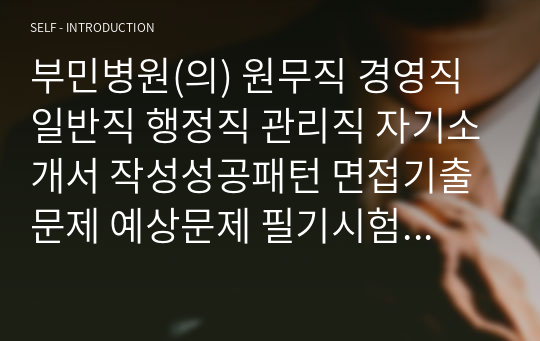 SELF - INTRODUCTION

부민병원(의) 원무직 경영직 일반직 행정직 관리직 자기소개서 작성성공패턴 면접기출문제 예상문제 필기시험...